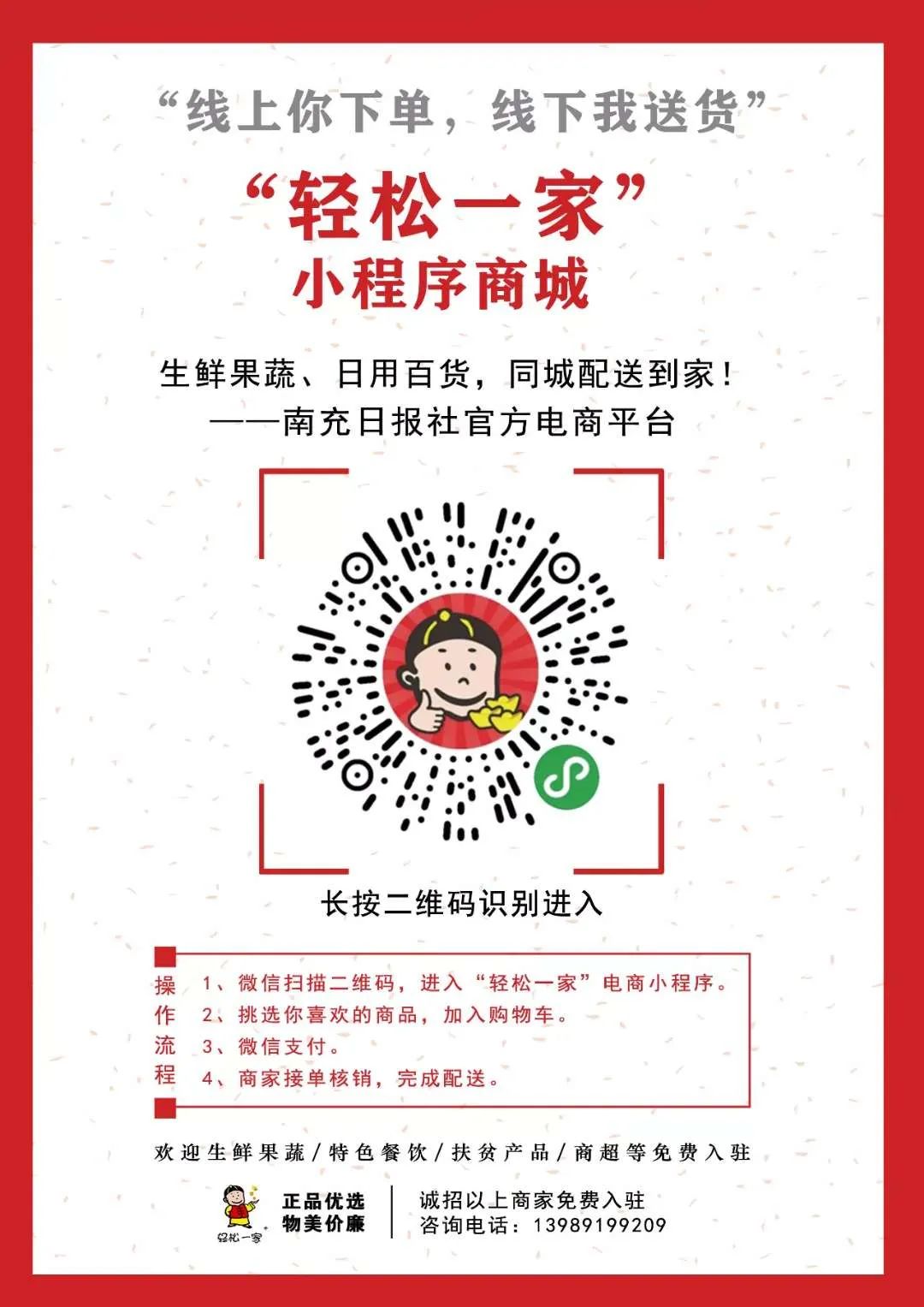 “线上你下单，线下我送货”

“轻松一家”
小程序商城

生鲜果蔬、日用百货，同城配送到家！
——南充日报社官方电商平台

长按二维码识别进入

操作流程
1、微信扫描二维码，进入“轻松一家”电商小程序。
2、挑选你喜欢的商品，加入购物车。
3、微信支付。
4、商家接单核销，完成配送。

欢迎生鲜果蔬/特色餐饮/扶贫产品/商超等免费入驻

轻松一家
正品优选
物美价廉

诚招以上商家免费入驻
咨询电话：13989199209